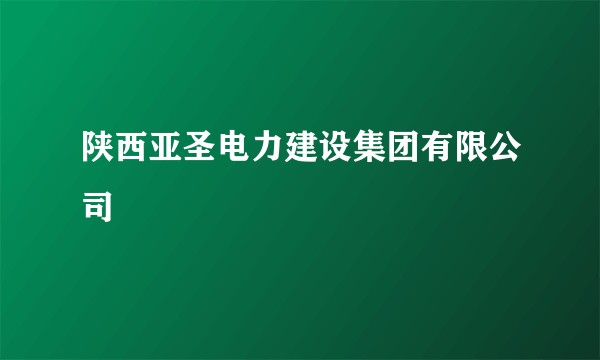 陕西亚圣电力建设集团有限公司